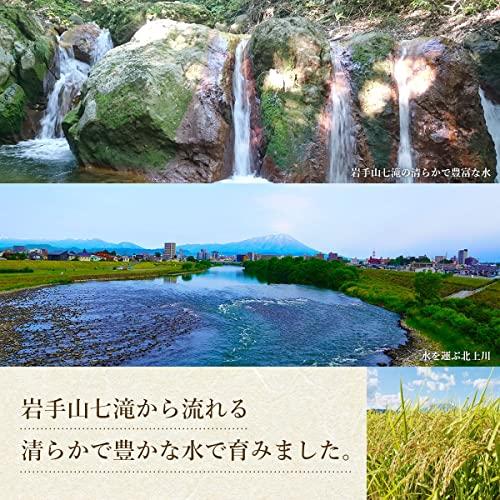 岩手山七滝の清らかで豊富な水

水を運ぶ北上川

岩手山七滝から流れる

清らかで豊かな水で育みました。